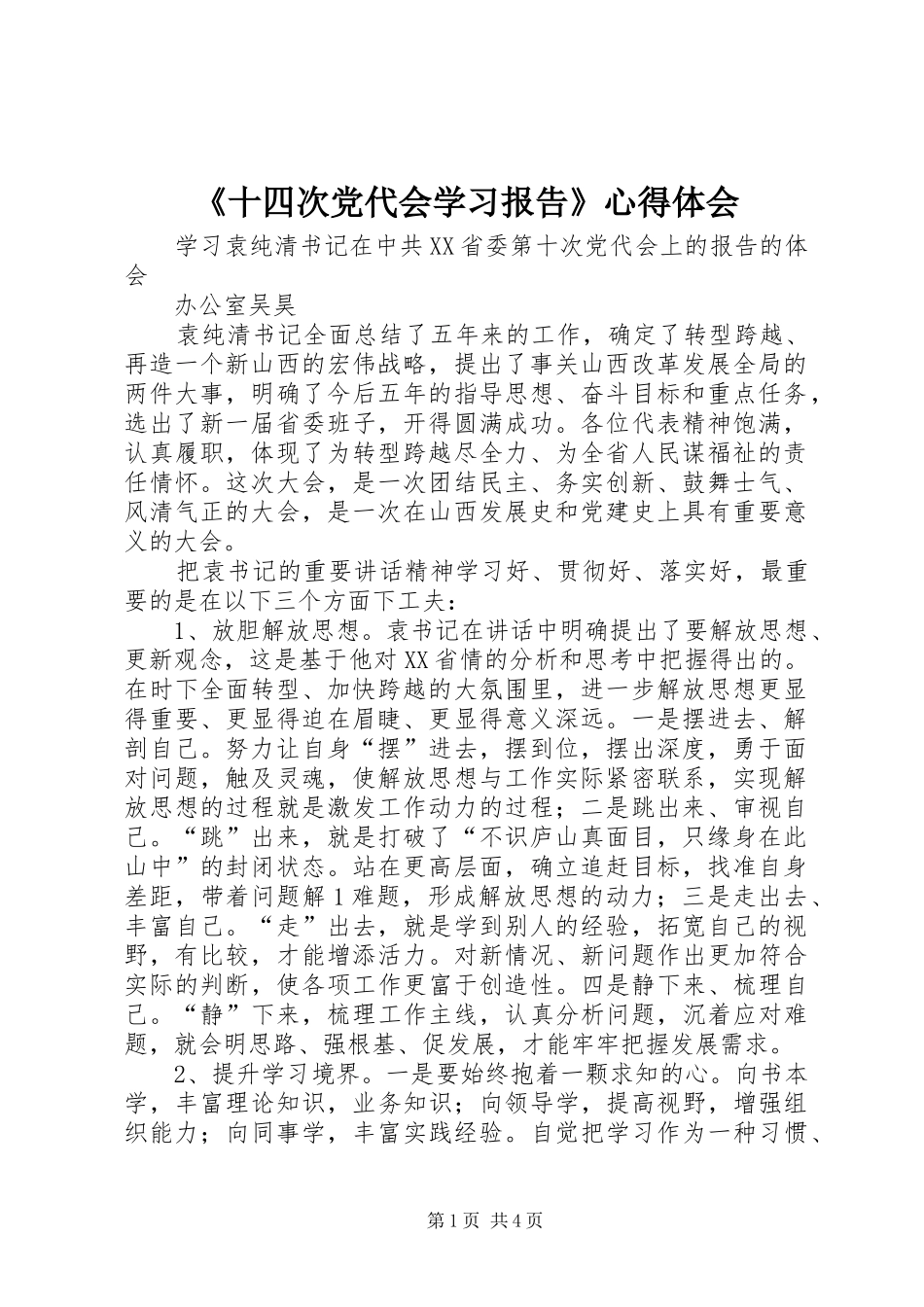 《十四次党代会学习报告》心得体会

学习袁纯清书记在中共XX省委第十次党代会上的报告的体会

办公室吴昊

袁纯清书记全面总结了五年来的工作，确定了转型跨越、再造一个新山西的宏伟战略，提出了事关山西改革发展全局的两件大事，明确了今后五年的指导思想、奋斗目标和重点任务，选出了新一届省委班子，开得圆满成功。各位代表精神饱满，认真履职，体现了为转型跨越尽全力、为全省人民谋福祉的责任情怀。这次大会，是一次团结民主、务实创新、鼓舞士气、风清气正的大会，是一次在山西发展史和党建史上具有重要意义的大会。

把袁书记的重要讲话精神学习好、贯彻好、落实好，最重要的是在以下三个方面下工夫：

1、放胆解放思想。袁书记在讲话中明确提出了要解放思想、更新观念，这是基于他对XX省情的分析和思考中把握得出的。在时下全面转型、加快跨越的大氛围里，进一步解放思想更显得重要、更显得迫在眉睫、更显得意义深远。一是摆进去、解剖自己。努力让自身“摆”进去，摆到位，摆出深度，勇于面对问题，触及灵魂，使解放思想与工作实际紧密联系，实现解放思想的过程就是激发工作动力的过程；二是跳出来、审视自己。“跳”出来，就是打破了“不识庐山真面目，只缘身在此山中”的封闭状态。站在更高层面，确立追赶目标，找准自身差距，带着问题解1难题，形成解放思想的动力；三是走出去、丰富自己。“走”出去，就是学到别人的经验，拓宽自己的视野，有比较，才能增添活力。对新情况、新问题作出更加符合实际的判断，使各项工作更富于创造性。四是静下来、梳理自己。“静”下来，梳理工作主线，认真分析问题，沉着应对难题，就会明思路、强根基、促发展，才能牢牢把握发展需求。

2、提升学习境界。一是要始终抱着一颗求知的心。向书本学，丰富理论知识，业务知识；向领导学，提高视野，增强组织能力；向同事学，丰富实践经验。自觉把学习作为一种习惯、

第1页 共4页